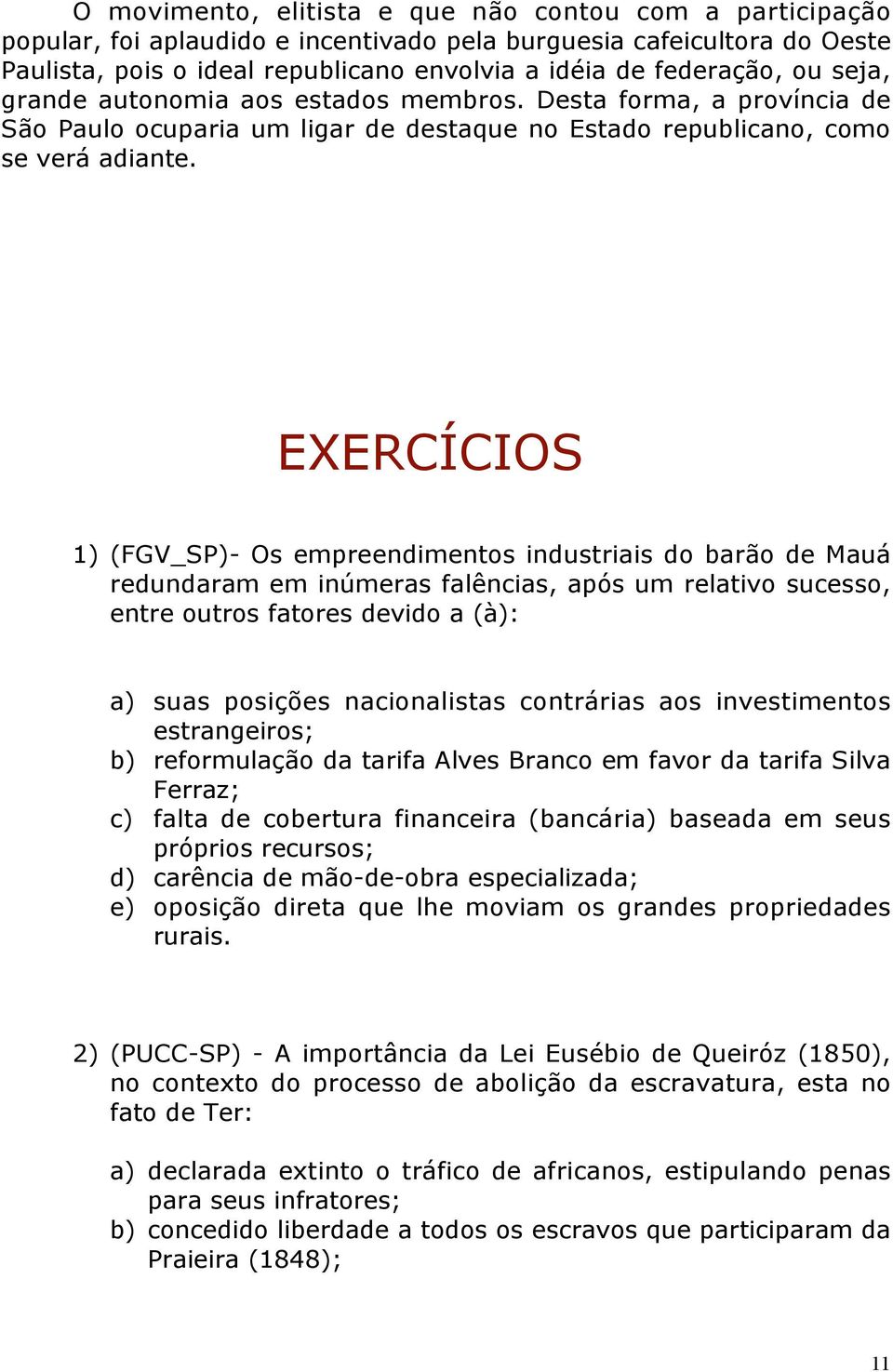 O movimento, elitista e que não contou com a participação popular, foi aplaudido e incentivado pela burguesia cafeicultora do Oeste Paulista, pois o ideal republicano envolvia a idéia de federação, ou seja, grande autonomia aos estados membros. Desta forma, a província de São Paulo ocuparia um ligar de destaque no Estado republicano, como se verá adiante.

EXERCÍCIOS

1) (FGV_SP)- Os empreendimentos industriais do barão de Mauá redundaram em inúmeras falências, após um relativo sucesso, entre outros fatores devido a (à):

a) suas posições nacionalistas contrárias aos investimentos estrangeiros;
b) reformulação da tarifa Alves Branco em favor da tarifa Silva Ferraz;
c) falta de cobertura financeira (bancária) baseada em seus próprios recursos;
d) carência de mão-de-obra especializada;
e) oposição direta que lhe moviam os grandes propriedades rurais.

2) (PUCC-SP) - A importância da Lei Eusébio de Queiróz (1850), no contexto do processo de abolição da escravatura, esta no fato de Ter:

a) declarada extinto o tráfico de africanos, estipulando penas para seus infratores;
b) concedido liberdade a todos os escravos que participaram da Praieira (1848);

11